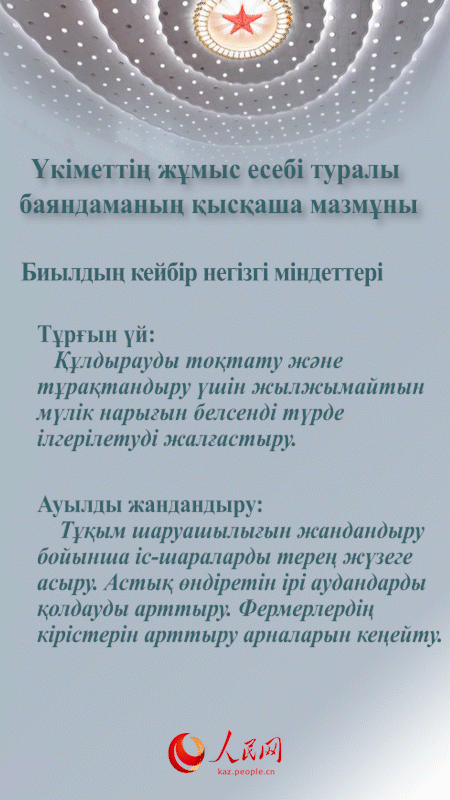 Үкіметтің жұмыс есебі туралы баяндаманың қысқаша мазмұны

Биылдың кейбір негізгі міндеттері

Тұрғын үй:
Құлдырауды тоқтату және тұрақтандыру үшін жылжымайтын мүлік нарығын белсенді түрде ілгерілетуді жалғастыру.

Ауылды жандандыру:
Тұқым шаруашылығын жандандыру бойынша іс-шараларды терең жүзеге асыру. Астық өндіретін ірі аудандарды қолдауды арттыру. Фермерлердің кірістерін арттыру арналарын кеңейту.

人民网
kaz.people.cn